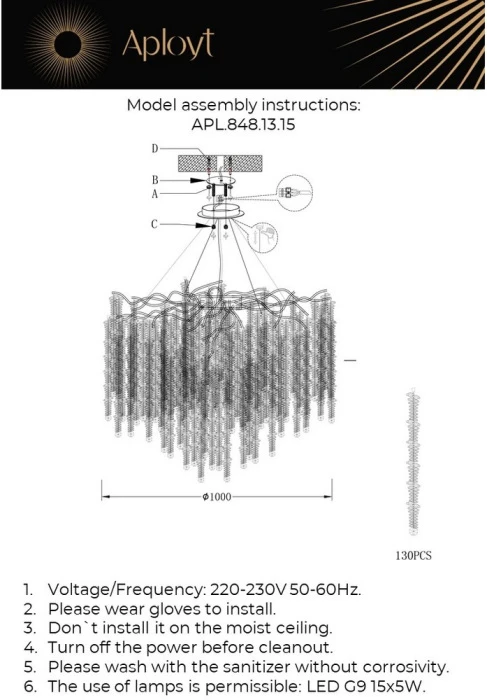 Aployt

Model assembly instructions:
APL.848.13.15

D
B
A
C

$\phi$1000

130PCS

1. Voltage/Frequency: 220-230V 50-60Hz.
2. Please wear gloves to install.
3. Don`t install it on the moist ceiling.
4. Turn off the power before cleanout.
5. Please wash with the sanitizer without corrosivity.
6. The use of lamps is permissible: LED G9 15x5W.